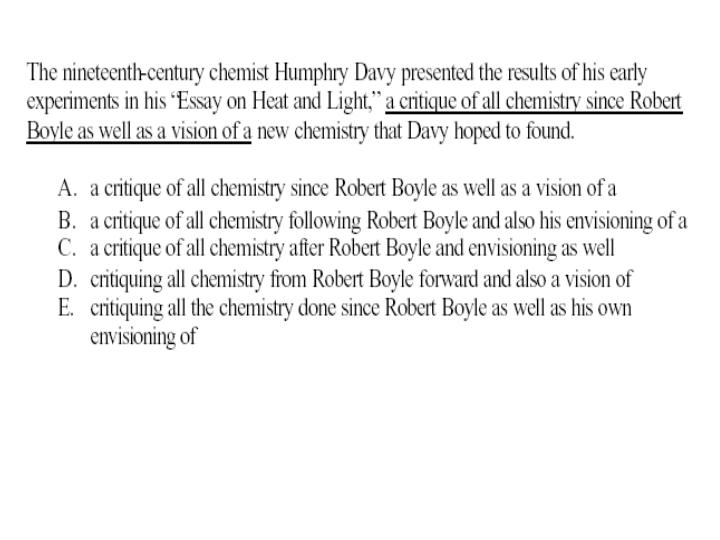 The nineteenth-century chemist Humphry Davy presented the results of his early experiments in his "Essay on Heat and Light," a critique of all chemistry since Robert Boyle as well as a vision of a new chemistry that Davy hoped to found.

A. a critique of all chemistry since Robert Boyle as well as a vision of a
B. a critique of all chemistry following Robert Boyle and also his envisioning of a
C. a critique of all chemistry after Robert Boyle and envisioning as well
D. critiquing all chemistry from Robert Boyle forward and also a vision of
E. critiquing all the chemistry done since Robert Boyle as well as his own envisioning of